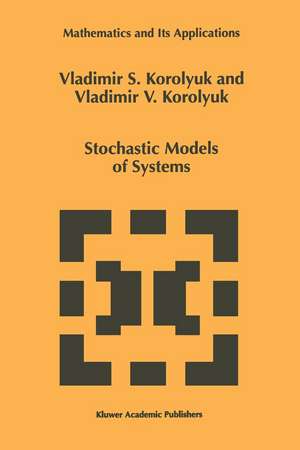 Mathematics and Its Applications

Vladimir S. Korolyuk and
Vladimir V. Korolyuk

Stochastic Models
of Systems

Kluwer Academic Publishers